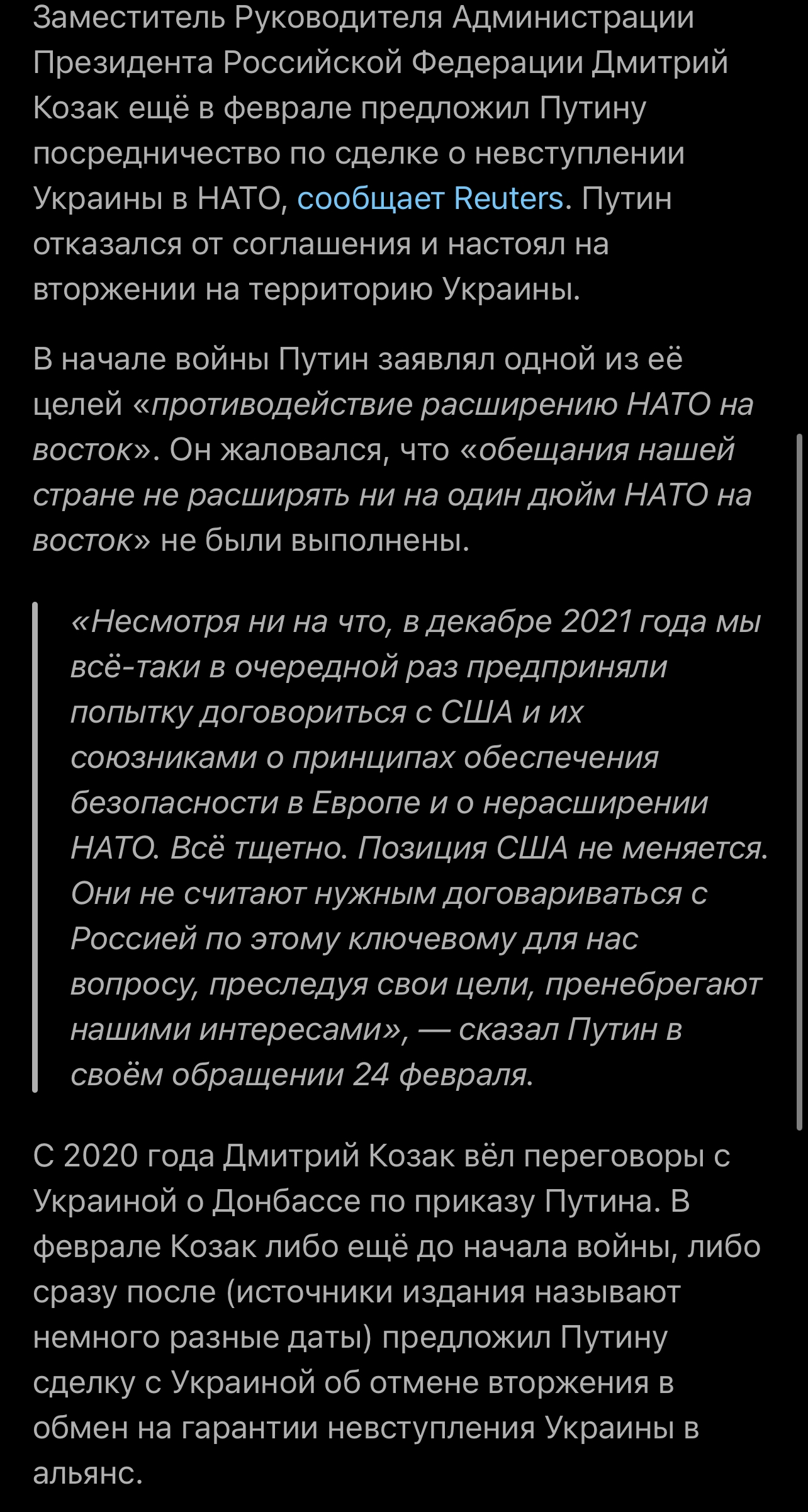 Заместитель Руководителя Администрации Президента Российской Федерации Дмитрий Козак ещё в феврале предложил Путину посредничество по сделке о невступлении Украины в НАТО, сообщает Reuters. Путин отказался от соглашения и настоял на вторжении на территорию Украины.

В начале войны Путин заявлял одной из её целей «противодействие расширению НАТО на восток». Он жаловался, что «обещания нашей стране не расширять ни на один дюйм НАТО на восток» не были выполнены.

«Несмотря ни на что, в декабре 2021 года мы всё-таки в очередной раз предприняли попытку договориться с США и их союзниками о принципах обеспечения безопасности в Европе и о нерасширении НАТО. Всё тщетно. Позиция США не меняется. Они не считают нужным договариваться с Россией по этому ключевому для нас вопросу, преследуя свои цели, пренебрегают нашими интересами», — сказал Путин в своём обращении 24 февраля.

С 2020 года Дмитрий Козак вёл переговоры с Украиной о Донбассе по приказу Путина. В феврале Козак либо ещё до начала войны, либо сразу после (источники издания называют немного разные даты) предложил Путину сделку с Украиной об отмене вторжения в обмен на гарантии невступления Украины в альянс.